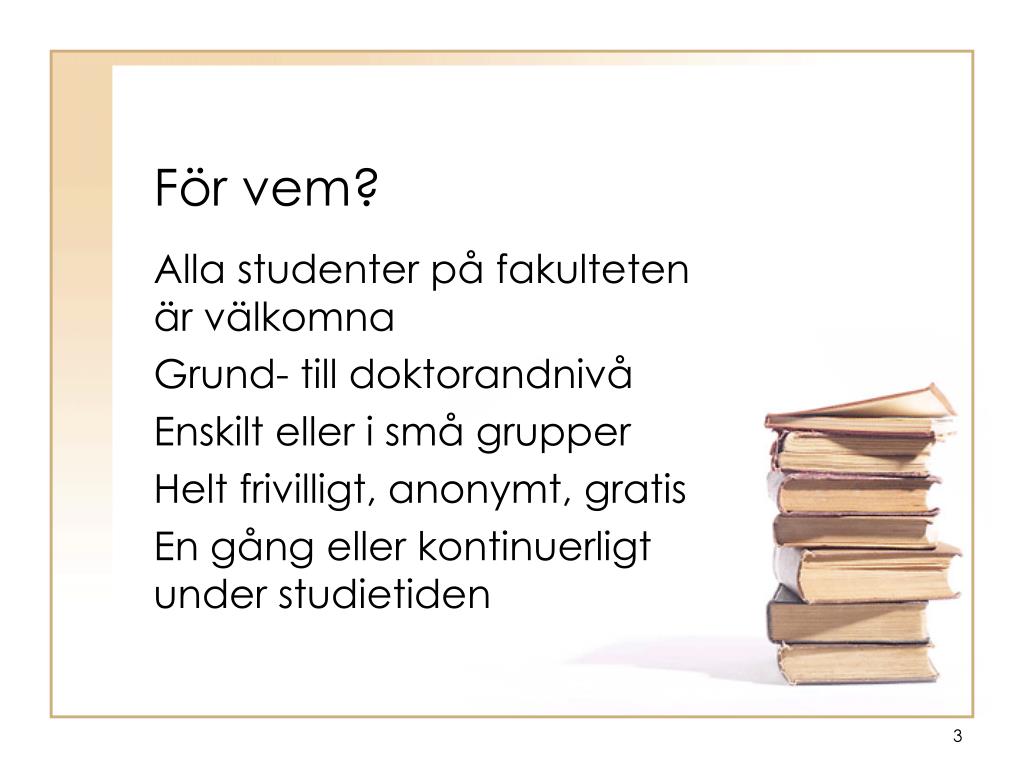 För vem?

Alla studenter på fakulteten är välkomna

Grund- till doktorandnivå

Enskilt eller i små grupper

Helt frivilligt, anonymt, gratis

En gång eller kontinuerligt under studietiden

3